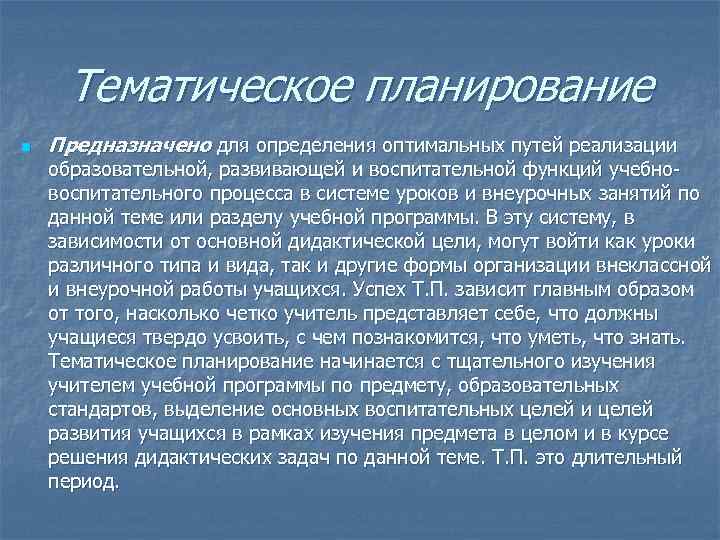 Тематическое планирование

Предназначено для определения оптимальных путей реализации образовательной, развивающей и воспитательной функций учебно-воспитательного процесса в системе уроков и внеурочных занятий по данной теме или разделу учебной программы. В эту систему, в зависимости от основной дидактической цели, могут войти как уроки различного типа и вида, так и другие формы организации внеклассной и внеурочной работы учащихся. Успех Т.П. зависит главным образом от того, насколько четко учитель представляет себе, что должны учащиеся твердо усвоить, с чем познакомится, что уметь, что знать. Тематическое планирование начинается с тщательного изучения учителем учебной программы по предмету, образовательных стандартов, выделение основных воспитательных целей и целей развития учащихся в рамках изучения предмета в целом и в курсе решения дидактических задач по данной теме. Т.П. это длительный период.